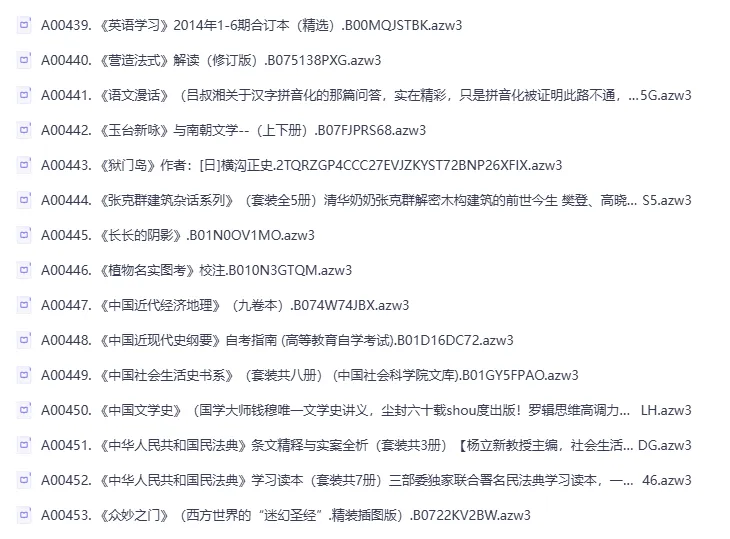 A00439.《英语学习》2014年1-6期合订本（精选）.B00MQJSTBK.azw3

A00440.《营造法式》解读（修订版）.B075138PXG.azw3

A00441.《语文漫话》（吕叔湘关于汉字拼音化的那篇问答，实在精彩，只是拼音化被证明此路不通，...5G.azw3

A00442.《玉台新咏》与南朝文学--（上下册）.B07FJPRS68.azw3

A00443.《狱门岛》作者：[日]横沟正史.2TQRZGP4CCC27EVJZKYST72BNP26XFIX.azw3

A00444.《张克群建筑杂话系列》（套装全5册）清华奶奶张克群解密木构建筑的前世今生 樊登、高晓... S5.azw3

A00445.《长长的阴影》.B01N0OV1MO.azw3

A00446.《植物名实图考》校注.B010N3GTQM.azw3

A00447.《中国近代经济地理》（九卷本）.B074W74JBX.azw3

A00448.《中国近现代史纲要》自考指南 (高等教育自学考试).B01D16DC72.azw3

A00449.《中国社会生活史书系》（套装共八册）（中国社会科学院文库).B01GY5FPAO.azw3

A00450.《中国文学史》（国学大师钱穆唯一文学史讲义，尘封六十载shou度出版！罗辑思维高调力... LH.azw3

A00451.《中华人民共和国民法典》条文精释与实案全析（套装共3册）【杨立新教授主编，社会生活... DG.azw3

A00452.《中华人民共和国民法典》学习读本（套装共7册）三部委独家联合署名民法典学习读本，一... 46.azw3

A00453.《众妙之门》（西方世界的“迷幻圣经”.精装插图版）.B0722KV2BW.azw3